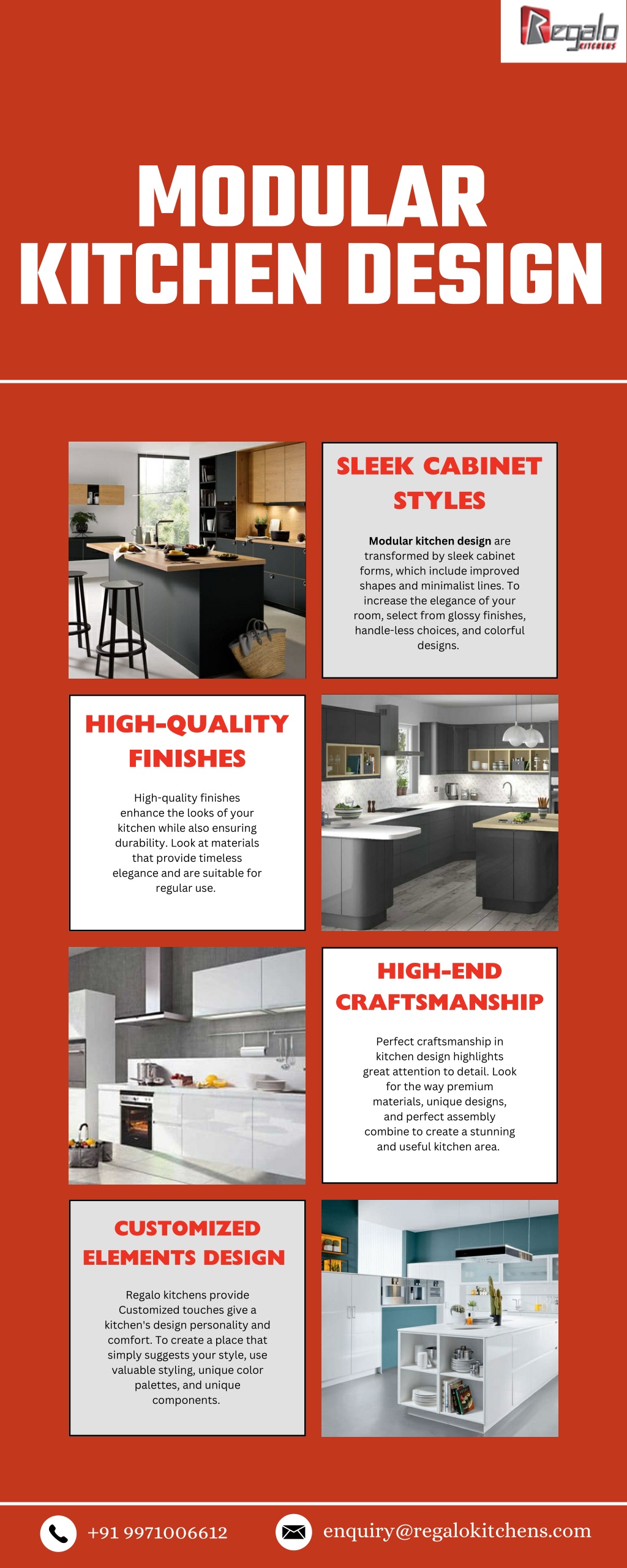 Regalo KITCHENS

MODULAR KITCHEN DESIGN

SLEEK CABINET STYLES

Modular kitchen design are transformed by sleek cabinet forms, which include improved shapes and minimalist lines. To increase the elegance of your room, select from glossy finishes, handle-less choices, and colorful designs.

HIGH-QUALITY FINISHES

High-quality finishes enhance the looks of your kitchen while also ensuring durability. Look at materials that provide timeless elegance and are suitable for regular use.

HIGH-END CRAFTSMANSHIP

Perfect craftsmanship in kitchen design highlights great attention to detail. Look for the way premium materials, unique designs, and perfect assembly combine to create a stunning and useful kitchen area.

CUSTOMIZED ELEMENTS DESIGN

Regalo kitchens provide Customized touches give a kitchen's design personality and comfort. To create a place that simply suggests your style, use valuable styling, unique color palettes, and unique components.

+91 9971006612

enquiry@regalokitchens.com